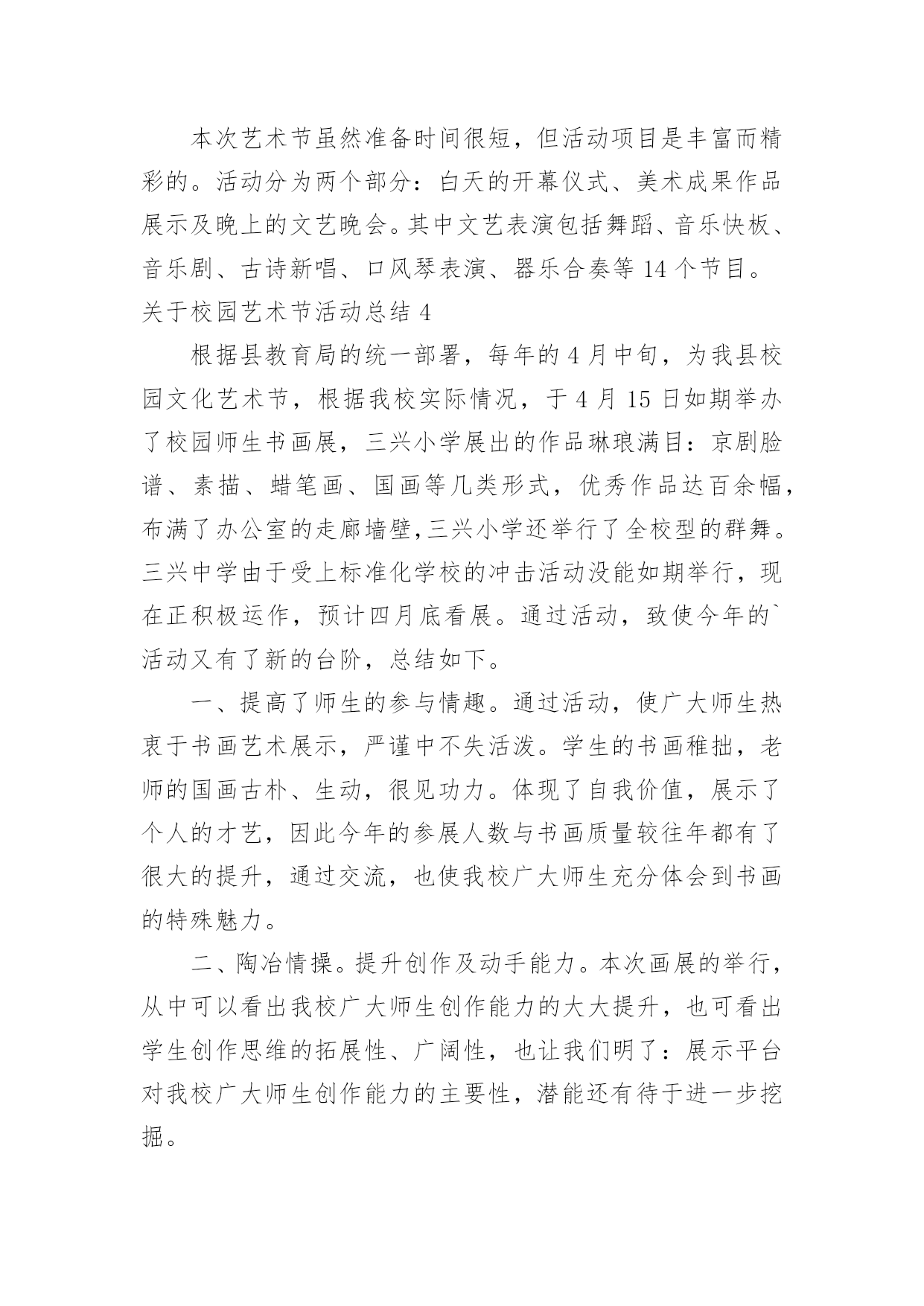 本次艺术节虽然准备时间很短，但活动项目是丰富而精彩的。活动分为两个部分：白天的开幕仪式、美术成果作品展示及晚上的文艺晚会。其中文艺表演包括舞蹈、音乐快板、音乐剧、古诗新唱、口风琴表演、器乐合奏等 14 个节目。

关于校园艺术节活动总结 4

根据县教育局的统一部署，每年的 4 月中旬，为我县校园文化艺术节，根据我校实际情况，于 4 月 15 日如期举办了校园师生书画展，三兴小学展出的作品琳琅满目：京剧脸谱、素描、蜡笔画、国画等几类形式，优秀作品达百余幅，布满了办公室的走廊墙壁,三兴小学还举行了全校型的群舞。三兴中学由于受上标准化学校的冲击活动没能如期举行，现在正积极运作，预计四月底看展。通过活动，致使今年的`活动又有了新的台阶，总结如下。

一、提高了师生的参与情趣。通过活动，使广大师生热衷于书画艺术展示，严谨中不失活泼。学生的书画稚拙，老师的国画古朴、生动，很见功力。体现了自我价值，展示了个人的才艺，因此今年的参展人数与书画质量较往年都有了很大的提升，通过交流，也使我校广大师生充分体会到书画的特殊魅力。

二、陶冶情操。提升创作及动手能力。本次画展的举行，从中可以看出我校广大师生创作能力的大大提升，也可看出学生创作思维的拓展性、广阔性，也让我们明了：展示平台对我校广大师生创作能力的主要性，潜能还有待于进一步挖掘。